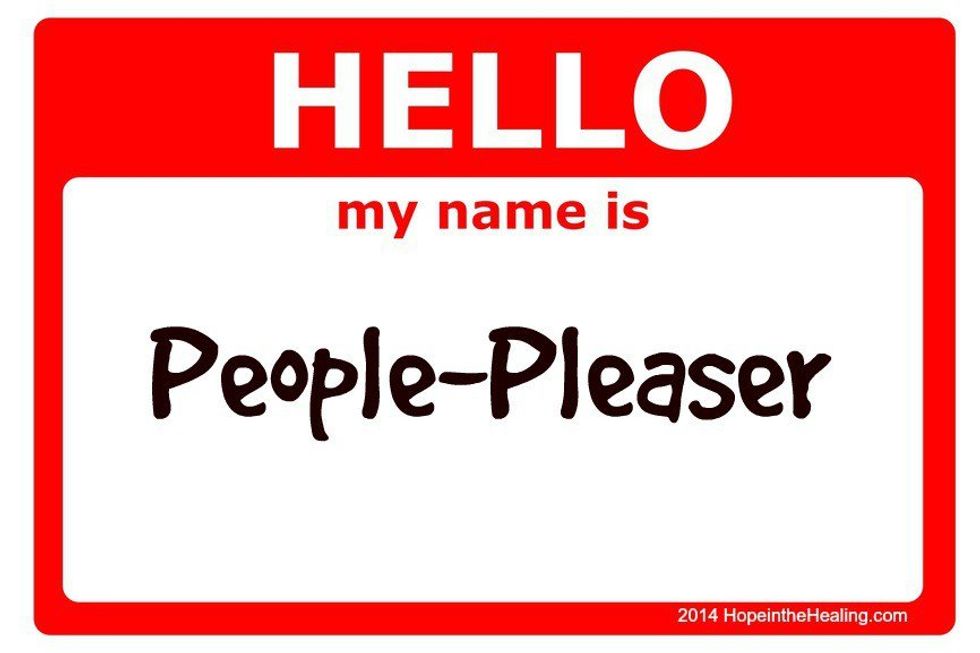 HELLO

my name is

People-Pleaser

2014 HopeintheHealing.com